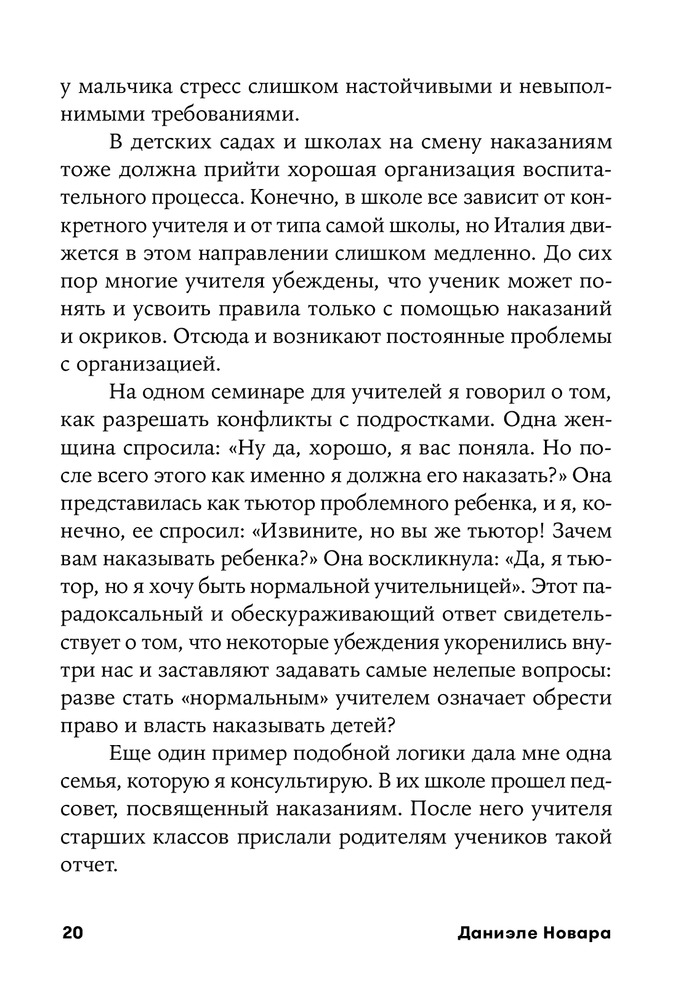 у мальчика стресс слишком настойчивыми и невыполнимыми требованиями.

В детских садах и школах на смену наказаниям тоже должна прийти хорошая организация воспитательного процесса. Конечно, в школе все зависит от конкретного учителя и от типа самой школы, но Италия движется в этом направлении слишком медленно. До сих пор многие учителя убеждены, что ученик может понять и усвоить правила только с помощью наказаний и окриков. Отсюда и возникают постоянные проблемы с организацией.

На одном семинаре для учителей я говорил о том, как разрешать конфликты с подростками. Одна женщина спросила: «Ну да, хорошо, я вас поняла. Но после всего этого как именно я должна его наказать?» Она представилась как тьютор проблемного ребенка, и я, конечно, ее спросил: «Извините, но вы же тьютор! Зачем вам наказывать ребенка?» Она воскликнула: «Да, я тьютор, но я хочу быть нормальной учительницей». Этот парадоксальный и обескураживающий ответ свидетельствует о том, что некоторые убеждения укоренились внутри нас и заставляют задавать самые нелепые вопросы: разве стать «нормальным» учителем означает обрести право и власть наказывать детей?

Еще один пример подобной логики дала мне одна семья, которую я консультирую. В их школе прошел педсовет, посвященный наказаниям. После него учителя старших классов прислали родителям учеников такой отчет.

20 Даниэле Новара